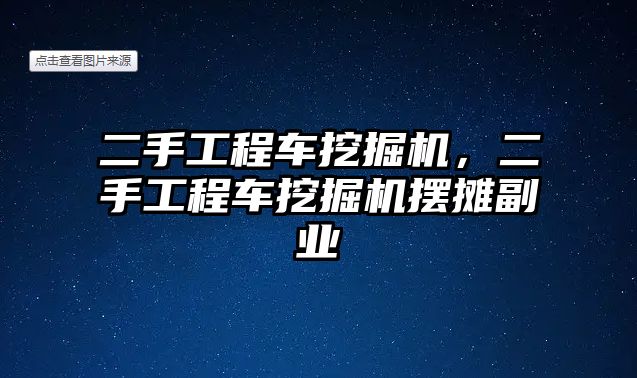 点击查看图片来源

二手工程车挖掘机，二手工程车挖掘机摆摊副业